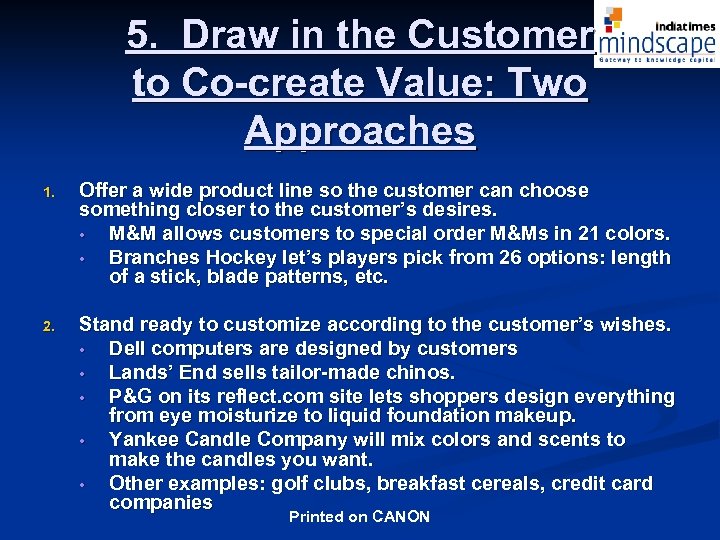 indiatimes
mindscape
Gateway to knowledge capital

5. Draw in the Customer to Co-create Value: Two Approaches

1. Offer a wide product line so the customer can choose something closer to the customer's desires.
• M&M allows customers to special order M&Ms in 21 colors.
• Branches Hockey let's players pick from 26 options: length of a stick, blade patterns, etc.

2. Stand ready to customize according to the customer's wishes.
• Dell computers are designed by customers
• Lands' End sells tailor-made chinos.
• P&G on its reflect.com site lets shoppers design everything from eye moisturize to liquid foundation makeup.
• Yankee Candle Company will mix colors and scents to make the candles you want.
• Other examples: golf clubs, breakfast cereals, credit card companies

Printed on CANON